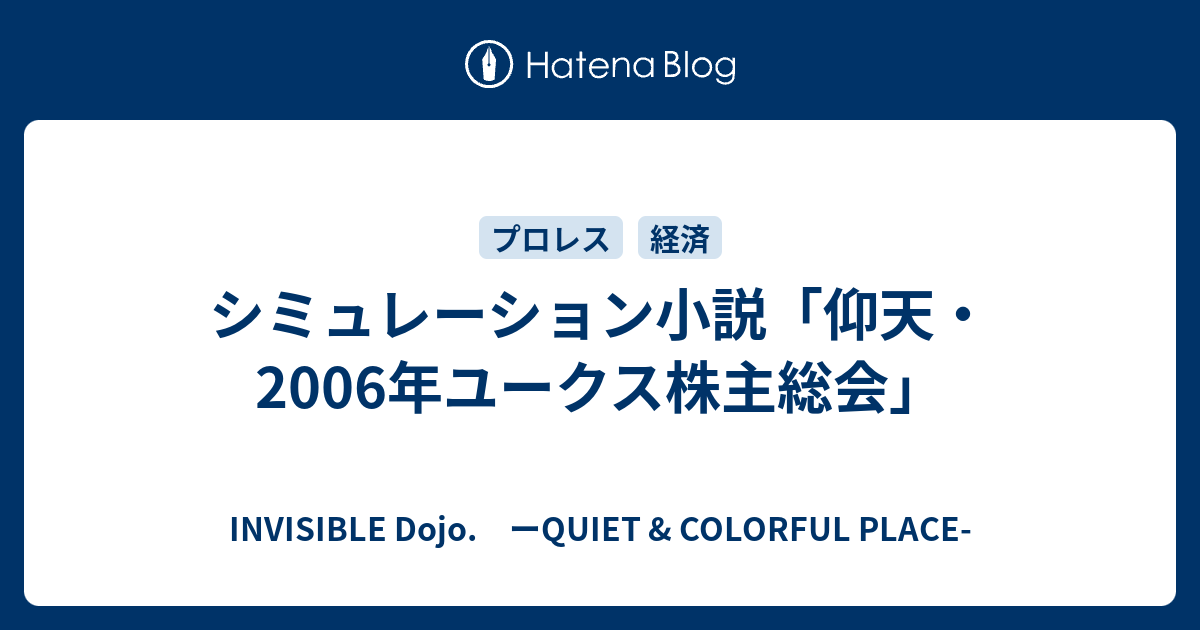 Hatena Blog

プロレス 経済

シミュレーション小説「仰天・2006年ユークス株主総会」

INVISIBLE Dojo. ーQUIET & COLORFUL PLACE-